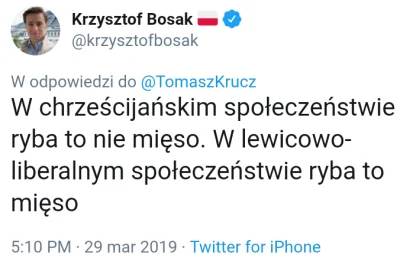 Krzysztof Bosak
@krzysztofbosak

W odpowiedzi do @TomaszKrucz
W chrześcijańskim społeczeństwie ryba to nie mięso. W lewicowo-liberalnym społeczeństwie ryba to mięso

5:10 PM · 29 mar 2019 · Twitter for iPhone